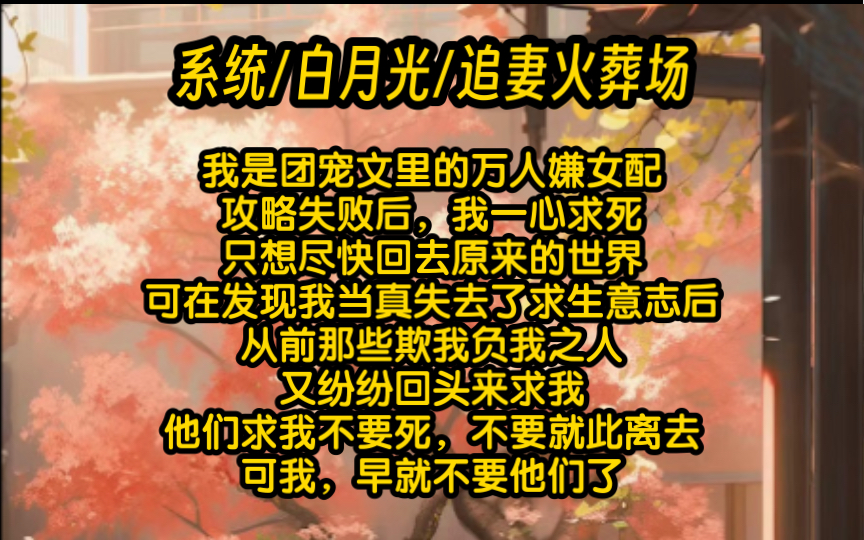 系统/白月光/追妻火葬场

我是团宠文里的万人嫌女配
攻略失败后，我一心求死
只想尽快回去原来的世界
可在发现我当真失去了求生意志后
从前那些欺我负我之人
又纷纷回头来求我
他们求我不要死，不要就此离去
可我，早就不要他们了